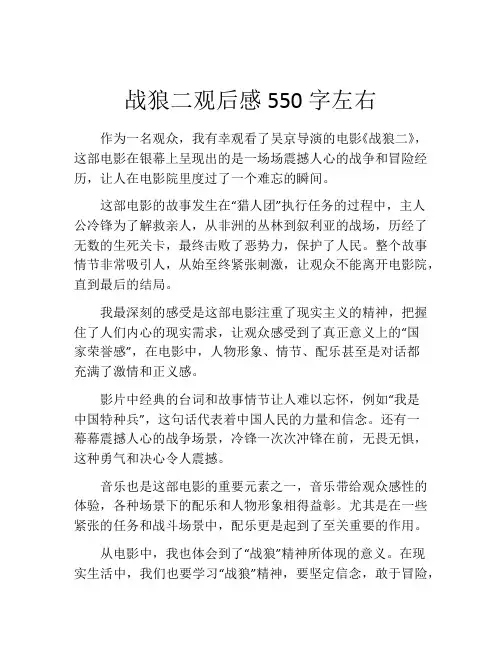 战狼二观后感 550 字左右

作为一名观众，我有幸观看了吴京导演的电影《战狼二》，这部电影在银幕上呈现出的是一场场震撼人心的战争和冒险经历，让人在电影院里度过了一个难忘的瞬间。

这部电影的故事发生在“猎人团”执行任务的过程中，主人公冷锋为了解救亲人，从非洲的丛林到叙利亚的战场，历经了无数的生死关卡，最终击败了恶势力，保护了人民。整个故事情节非常吸引人，从始至终紧张刺激，让观众不能离开电影院，直到最后的结局。

我最深刻的感受是这部电影注重了现实主义的精神，把握住了人们内心的现实需求，让观众感受到了真正意义上的“国家荣誉感”，在电影中，人物形象、情节、配乐甚至是对话都充满了激情和正义感。

影片中经典的台词和故事情节让人难以忘怀，例如“我是中国特种兵”，这句话代表着中国人民的力量和信念。还有一幕幕震撼人心的战争场景，冷锋一次次冲锋在前，无畏无惧，这种勇气和决心令人震撼。

音乐也是这部电影的重要元素之一，音乐带给观众感性的体验，各种场景下的配乐和人物形象相得益彰。尤其是在一些紧张的任务和战斗场景中，配乐更是起到了至关重要的作用。

从电影中，我也体会到了“战狼”精神所体现的意义。在现实生活中，我们也要学习“战狼”精神，要坚定信念，敢于冒险，